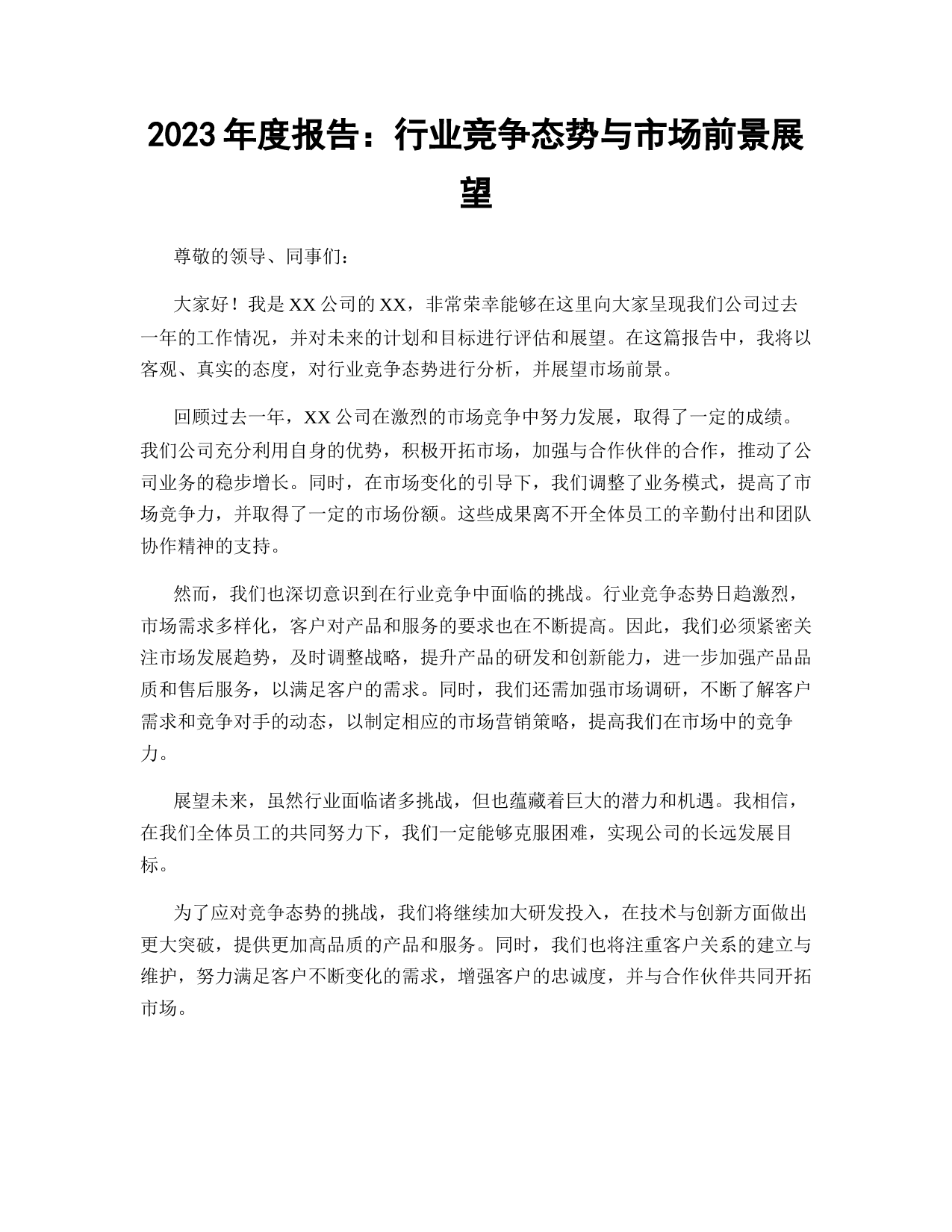 2023 年度报告：行业竞争态势与市场前景展望

尊敬的领导、同事们：

大家好！我是 XX 公司的 XX，非常荣幸能够在这里向大家呈现我们公司过去一年的工作情况，并对未来的计划和目标进行评估和展望。在这篇报告中，我将以客观、真实的态度，对行业竞争态势进行分析，并展望市场前景。

回顾过去一年，XX 公司在激烈的市场竞争中努力发展，取得了一定的成绩。我们公司充分利用自身的优势，积极开拓市场，加强与合作伙伴的合作，推动了公司业务的稳步增长。同时，在市场变化的引导下，我们调整了业务模式，提高了市场竞争力，并取得了一定的市场份额。这些成果离不开全体员工的辛勤付出和团队协作精神的支持。

然而，我们也深切意识到在行业竞争中面临的挑战。行业竞争态势日趋激烈，市场需求多样化，客户对产品和服务的要求也在不断提高。因此，我们必须紧密关注市场发展趋势，及时调整战略，提升产品的研发和创新能力，进一步加强产品品质和售后服务，以满足客户的需求。同时，我们还需加强市场调研，不断了解客户需求和竞争对手的动态，以制定相应的市场营销策略，提高我们在市场中的竞争力。

展望未来，虽然行业面临诸多挑战，但也蕴藏着巨大的潜力和机遇。我相信，在我们全体员工的共同努力下，我们一定能够克服困难，实现公司的长远发展目标。

为了应对竞争态势的挑战，我们将继续加大研发投入，在技术与创新方面做出更大突破，提供更加高品质的产品和服务。同时，我们也将注重客户关系的建立与维护，努力满足客户不断变化的需求，增强客户的忠诚度，并与合作伙伴共同开拓市场。